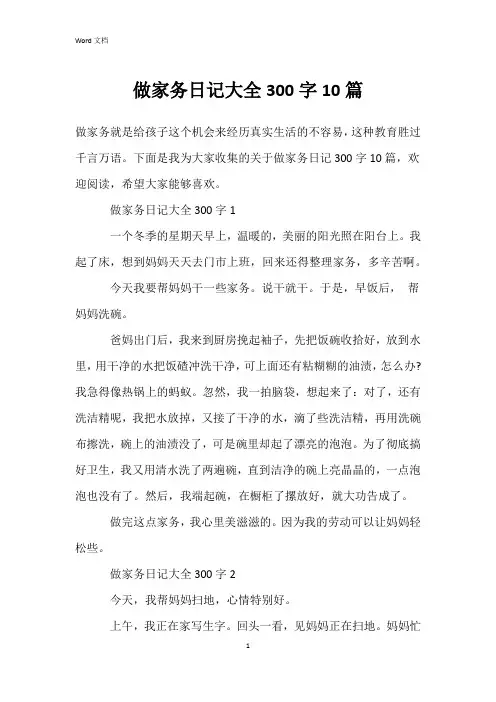 Word 文档

做家务日记大全 300 字 10 篇

做家务就是给孩子这个机会来经历真实生活的不容易，这种教育胜过千言万语。下面是我为大家收集的关于做家务日记 300 字 10 篇，欢迎阅读，希望大家能够喜欢。

做家务日记大全 300 字 1

一个冬季的星期天早上，温暖的，美丽的阳光照在阳台上。我起了床，想到妈妈天天去门市上班，回来还得整理家务，多辛苦啊。

今天我要帮妈妈干一些家务。说干就干。于是，早饭后， 帮妈妈洗碗。

爸妈出门后，我来到厨房挽起袖子，先把饭碗收拾好，放到水里，用干净的水把饭碴冲洗干净，可上面还有粘糊糊的油渍，怎么办?我急得像热锅上的蚂蚁。忽然，我一拍脑袋，想起来了：对了，还有洗洁精呢，我把水放掉，又接了干净的水，滴了些洗洁精，再用洗碗布擦洗，碗上的油渍没了，可是碗里却起了漂亮的泡泡。为了彻底搞好卫生，我又用清水洗了两遍碗，直到洁净的碗上亮晶晶的，一点泡泡也没有了。然后，我端起碗，在橱柜了摆放好，就大功告成了。

做完这点家务，我心里美滋滋的。因为我的劳动可以让妈妈轻松些。

做家务日记大全 300 字 2

今天，我帮妈妈扫地，心情特别好。

上午，我正在家写生字。回头一看，见妈妈正在扫地。妈妈忙

1